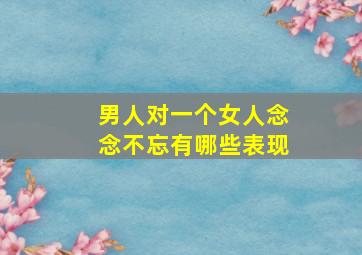 男人对一个女人念念不忘有哪些表现